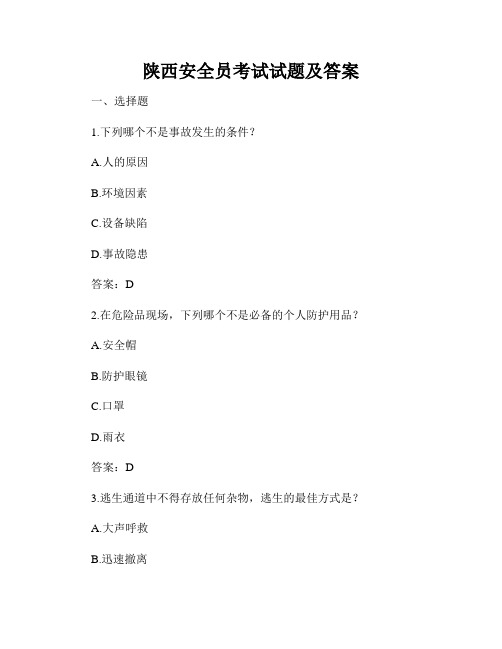 陕西安全员考试试题及答案

一、选择题

1.下列哪个不是事故发生的条件？

A.人的原因

B.环境因素

C.设备缺陷

D.事故隐患

答案：D

2.在危险品现场，下列哪个不是必备的个人防护用品？

A.安全帽

B.防护眼镜

C.口罩

D.雨衣

答案：D

3.逃生通道中不得存放任何杂物，逃生的最佳方式是？

A.大声呼救

B.迅速撤离